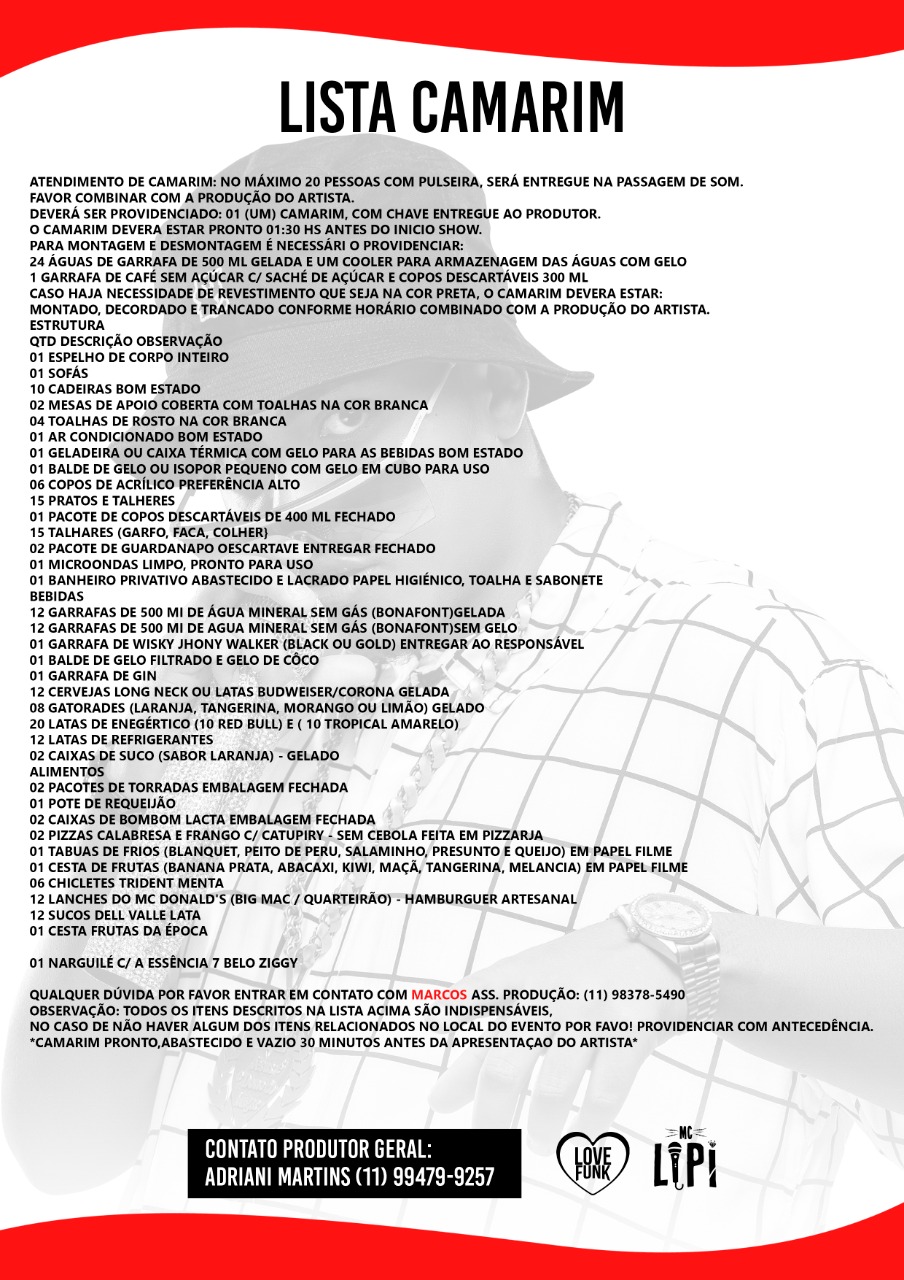 LISTA CAMARIM

ATENDIMENTO DE CAMARIM: NO MÁXIMO 20 PESSOAS COM PULSEIRA, SERÁ ENTREGUE NA PASSAGEM DE SOM.
FAVOR COMBINAR COM A PRODUÇÃO DO ARTISTA.
DEVERÁ SER PROVIDENCIADO: 01 (UM) CAMARIM, COM CHAVE ENTREGUE AO PRODUTOR.
O CAMARIM DEVERA ESTAR PRONTO 01:30 HS ANTES DO INICIO SHOW.
PARA MONTAGEM E DESMONTAGEM É NECESSÁRI O PROVIDENCIAR:
24 ÁGUAS DE GARRAFA DE 500 ML GELADA E UM COOLER PARA ARMAZENAGEM DAS ÁGUAS COM GELO
1 GARRAFA DE CAFÉ SEM AÇÚCAR C/ SACHÉ DE AÇÚCAR E COPOS DESCARTÁVEIS 300 ML
CASO HAJA NECESSIDADE DE REVESTIMENTO QUE SEJA NA COR PRETA, O CAMARIM DEVERA ESTAR:
MONTADO, DECORDADO E TRANCADO CONFORME HORÁRIO COMBINADO COM A PRODUÇÃO DO ARTISTA.
ESTRUTURA
QTD DESCRIÇÃO OBSERVAÇÃO
01 ESPELHO DE CORPO INTEIRO
01 SOFÁS
10 CADEIRAS BOM ESTADO
02 MESAS DE APOIO COBERTA COM TOALHAS NA COR BRANCA
04 TOALHAS DE ROSTO NA COR BRANCA
01 AR CONDICIONADO BOM ESTADO
01 GELADEIRA OU CAIXA TÉRMICA COM GELO PARA AS BEBIDAS BOM ESTADO
01 BALDE DE GELO OU ISOPOR PEQUENO COM GELO EM CUBO PARA USO
06 COPOS DE ACRÍLICO PREFERÊNCIA ALTO
15 PRATOS E TALHERES
01 PACOTE DE COPOS DESCARTÁVEIS DE 400 ML FECHADO
15 TALHARES (GARFO, FACA, COLHER)
02 PACOTE DE GUARDANAPO OESCARTAVE ENTREGAR FECHADO
01 MICROONDAS LIMPO, PRONTO PARA USO
01 BANHEIRO PRIVATIVO ABASTECIDO E LACRADO PAPEL HIGIÉNICO, TOALHA E SABONETE
BEBIDAS
12 GARRAFAS DE 500 MI DE ÁGUA MINERAL SEM GÁS (BONAFONT)GELADA
12 GARRAFAS DE 500 MI DE AGUA MINERAL SEM GÁS (BONAFONT)SEM GELO
01 GARRAFA DE WISKY JHONY WALKER (BLACK OU GOLD) ENTREGAR AO RESPONSÁVEL
01 BALDE DE GELO FILTRADO E GELO DE CÔCO
01 GARRAFA DE GIN
12 CERVEJAS LONG NECK OU LATAS BUDWEISER/CORONA GELADA
08 GATORADES (LARANJA, TANGERINA, MORANGO OU LIMÃO) GELADO
20 LATAS DE ENEGÉRTICO (10 RED BULL) E ( 10 TROPICAL AMARELO)
12 LATAS DE REFRIGERANTES
02 CAIXAS DE SUCO (SABOR LARANJA) - GELADO
ALIMENTOS
02 PACOTES DE TORRADAS EMBALAGEM FECHADA
01 POTE DE REQUEIJÃO
02 CAIXAS DE BOMBOM LACTA EMBALAGEM FECHADA
02 PIZZAS CALABRESA E FRANGO C/ CATUPIRY - SEM CEBOLA FEITA EM PIZZARJA
01 TABUAS DE FRIOS (BLANQUET, PEITO DE PERU, SALAMINHO, PRESUNTO E QUEIJO) EM PAPEL FILME
01 CESTA DE FRUTAS (BANANA PRATA, ABACAXI, KIWI, MAÇÃ, TANGERINA, MELANCIA) EM PAPEL FILME
06 CHICLETES TRIDENT MENTA
12 LANCHES DO MC DONALD'S (BIG MAC / QUARTEIRÃO) - HAMBURGUER ARTESANAL
12 SUCOS DELL VALLE LATA
01 CESTA FRUTAS DA ÉPOCA

01 NARGUILÉ C/ A ESSÊNCIA 7 BELO ZIGGY

QUALQUER DÚVIDA POR FAVOR ENTRAR EM CONTATO COM MARCOS ASS. PRODUÇÃO: (11) 98378-5490
OBSERVAÇÃO: TODOS OS ITENS DESCRITOS NA LISTA ACIMA SÃO INDISPENSÁVEIS,
NO CASO DE NÃO HAVER ALGUM DOS ITENS RELACIONADOS NO LOCAL DO EVENTO POR FAVO! PROVIDENCIAR COM ANTECEDÊNCIA.
*CAMARIM PRONTO,ABASTECIDO E VAZIO 30 MINUTOS ANTES DA APRESENTAÇAO DO ARTISTA*

CONTATO PRODUTOR GERAL:
ADRIANI MARTINS (11) 99479-9257

LOVE FUNK

MC LIPI